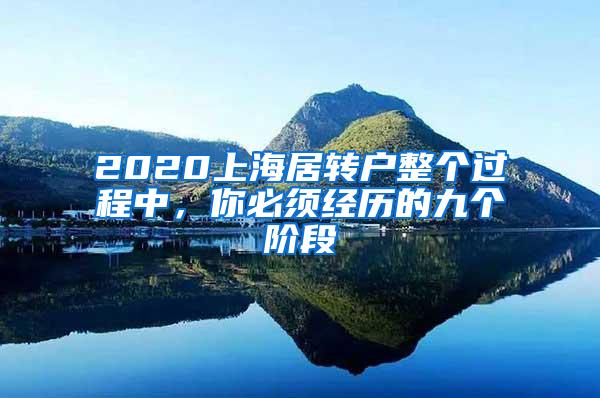 2020上海居转户整个过程中，你必须经历的九个阶段